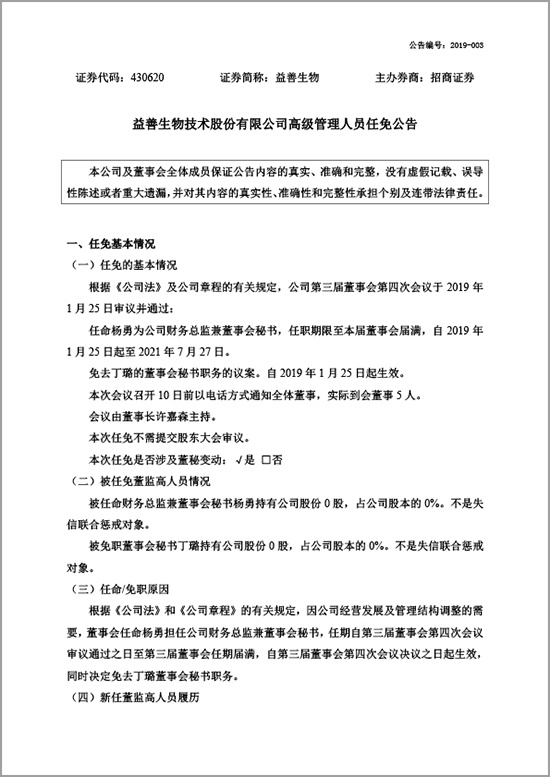 公告编号：2019-003

证券代码：430620　　证券简称：益善生物　　主办券商：招商证券

益善生物技术股份有限公司高级管理人员任免公告

本公司及董事会全体成员保证公告内容的真实、准确和完整，没有虚假记载、误导性陈述或者重大遗漏，并对其内容的真实性、准确性和完整性承担个别及连带法律责任。

一、任免基本情况

（一）任免的基本情况

根据《公司法》及公司章程的有关规定，公司第三届董事会第四次会议于 2019 年 1 月 25 日审议并通过：

任命杨勇为公司财务总监兼董事会秘书，任职期限至本届董事会届满，自 2019 年 1 月 25 日起至 2021 年 7 月 27 日。

免去丁璐的董事会秘书职务的议案。自 2019 年 1 月 25 日起生效。

本次会议召开 10 日前以电话方式通知全体董事，实际到会董事 5 人。

会议由董事长许嘉森主持。

本次任免不需提交股东大会审议。

本次任免是否涉及董秘变动：√是 □否

（二）被任免董监高人员情况

被任命财务总监兼董事会秘书杨勇持有公司股份 0 股，占公司股本的 0%。不是失信联合惩戒对象。

被免职董事会秘书丁璐持有公司股份 0 股，占公司股本的 0%。不是失信联合惩戒对象。

（三）任命/免职原因

根据《公司法》和《公司章程》的有关规定，因公司经营发展及管理结构调整的需要，董事会任命杨勇担任公司财务总监兼董事会秘书，任期自第三届董事会第四次会议审议通过之日至第三届董事会任期届满，自第三届董事会第四次会议决议之日起生效，同时决定免去丁璐董事会秘书职务。

（四）新任董监高人员履历